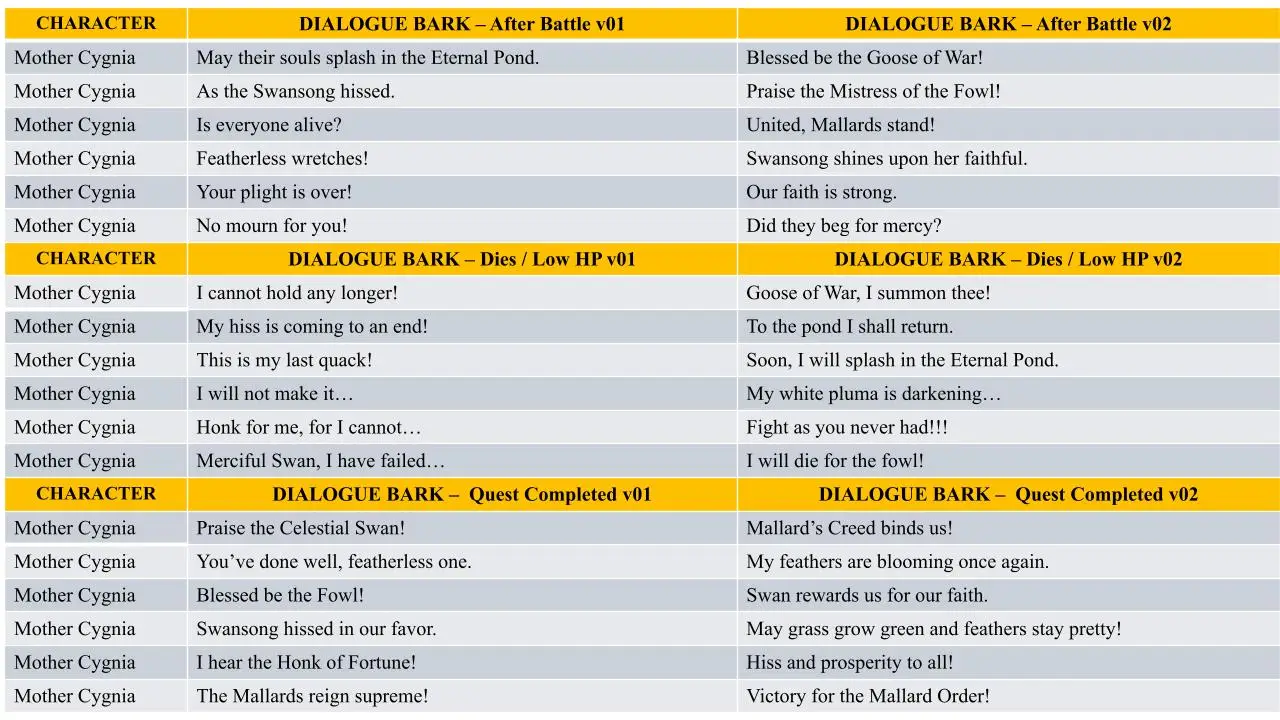 | CHARACTER | DIALOGUE BARK – After Battle v01 | DIALOGUE BARK – After Battle v02 |
|---|---|---|
| Mother Cygnia | May their souls splash in the Eternal Pond. | Blessed be the Goose of War! |
| Mother Cygnia | As the Swansong hissed. | Praise the Mistress of the Fowl! |
| Mother Cygnia | Is everyone alive? | United, Mallards stand! |
| Mother Cygnia | Featherless wretches! | Swansong shines upon her faithful. |
| Mother Cygnia | Your plight is over! | Our faith is strong. |
| Mother Cygnia | No mourn for you! | Did they beg for mercy? |
| CHARACTER | DIALOGUE BARK – Dies / Low HP v01 | DIALOGUE BARK – Dies / Low HP v02 |
| Mother Cygnia | I cannot hold any longer! | Goose of War, I summon thee! |
| Mother Cygnia | My hiss is coming to an end! | To the pond I shall return. |
| Mother Cygnia | This is my last quack! | Soon, I will splash in the Eternal Pond. |
| Mother Cygnia | I will not make it… | My white pluma is darkening… |
| Mother Cygnia | Honk for me, for I cannot… | Fight as you never had!!! |
| Mother Cygnia | Merciful Swan, I have failed… | I will die for the fowl! |
| CHARACTER | DIALOGUE BARK – Quest Completed v01 | DIALOGUE BARK – Quest Completed v02 |
| Mother Cygnia | Praise the Celestial Swan! | Mallard’s Creed binds us! |
| Mother Cygnia | You’ve done well, featherless one. | My feathers are blooming once again. |
| Mother Cygnia | Blessed be the Fowl! | Swan rewards us for our faith. |
| Mother Cygnia | Swansong hissed in our favor. | May grass grow green and feathers stay pretty! |
| Mother Cygnia | I hear the Honk of Fortune! | Hiss and prosperity to all! |
| Mother Cygnia | The Mallards reign supreme! | Victory for the Mallard Order! |